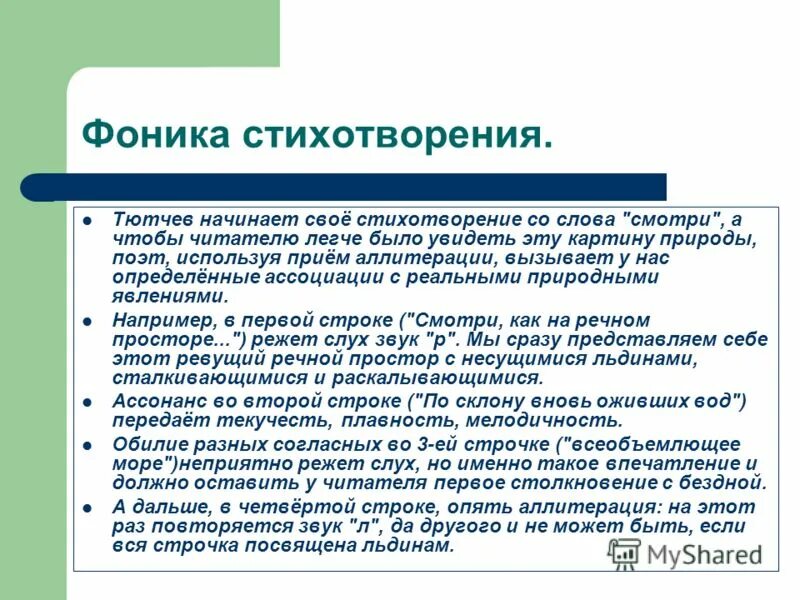 Фоника стихотворения.

- Тютчев начинает своё стихотворение со слова "смотри", а чтобы читателю легче было увидеть эту картину природы, поэт, используя приём аллитерации, вызывает у нас определённые ассоциации с реальными природными явлениями.
- Например, в первой строке ("Смотри, как на речном просторе...") режет слух звук "р". Мы сразу представляем себе этот ревущий речной простор с несущимися льдинами, сталкивающимися и раскалывающимися.
- Ассонанс во второй строке ("По склону вновь оживших вод") передаёт текучесть, плавность, мелодичность.
- Обилие разных согласных во 3-ей строчке ("всеобъемлющее море")неприятно режет слух, но именно такое впечатление и должно оставить у читателя первое столкновение с бездной.
- А дальше, в четвёртой строке, опять аллитерация: на этот раз повторяется звук "л", да другого и не может быть, если вся строчка посвящена льдинам.

MyShared